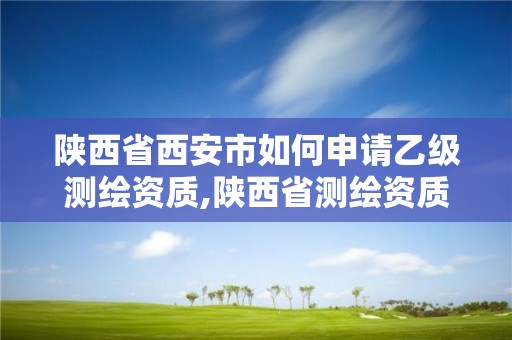 陕西省西安市如何申请乙级测绘资质,陕西省测绘资质